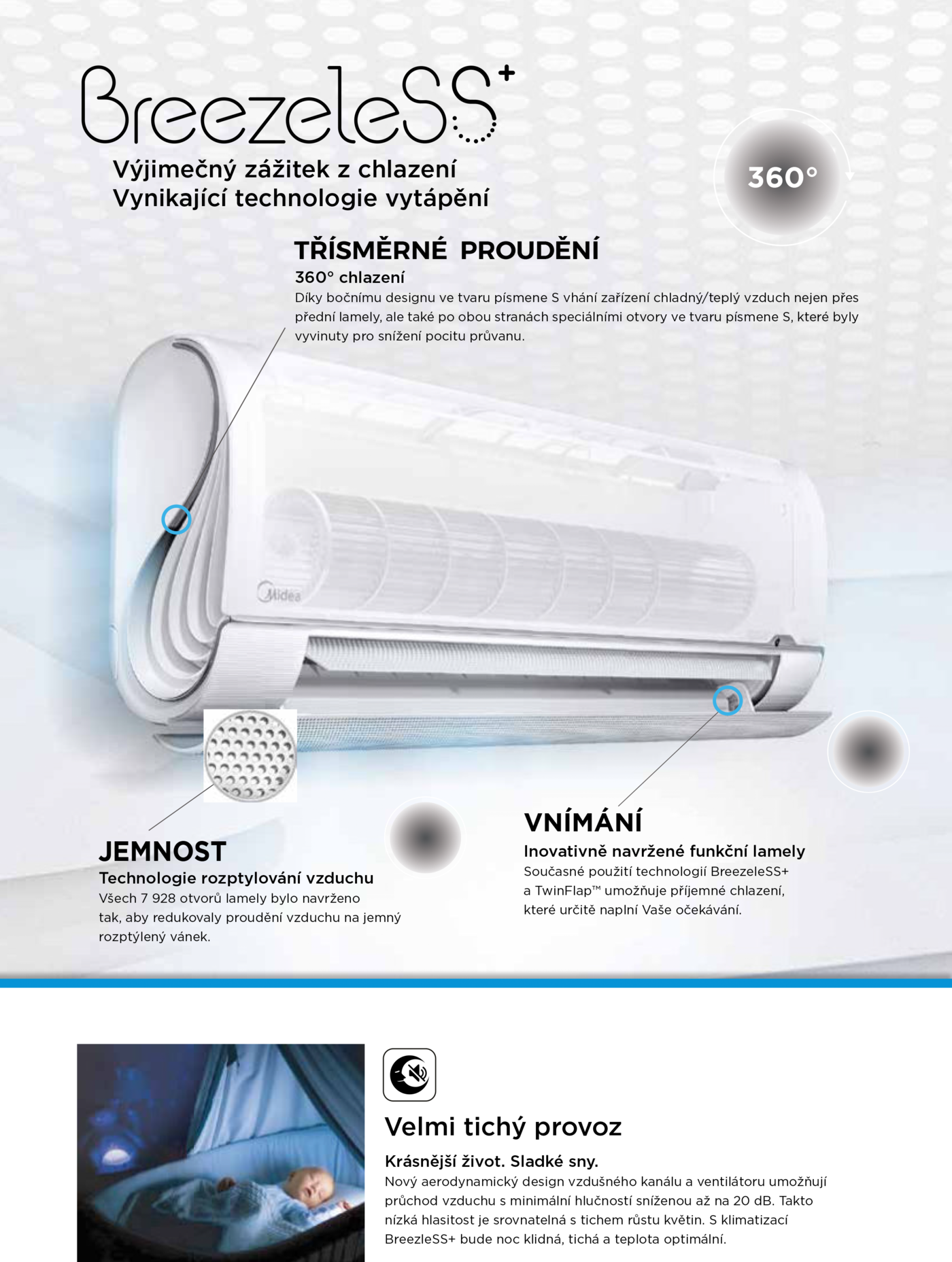 BreezeleSS+

Výjimečný zážitek z chlazení
Vynikající technologie vytápění

360°

TŘÍSMĚRNÉ PROUDĚNÍ
360° chlazení
Díky bočnímu designu ve tvaru písmene S vhání zařízení chladný/teplý vzduch nejen přes přední lamely, ale také po obou stranách speciálními otvory ve tvaru písmene S, které byly vyvinuty pro snížení pocitu průvanu.

Midea

JEMNOST
Technologie rozptylování vzduchu
Všech 7 928 otvorů lamely bylo navrženo tak, aby redukovaly proudění vzduchu na jemný rozptýlený vánek.

VNÍMÁNÍ
Inovativně navržené funkční lamely
Současné použití technologií BreezeleSS+ a TwinFlap™ umožňuje příjemné chlazení, které určitě naplní Vaše očekávání.

Velmi tichý provoz
Krásnější život. Sladké sny.
Nový aerodynamický design vzdušného kanálu a ventilátoru umožňují průchod vzduchu s minimální hlučností sníženou až na 20 dB. Takto nízká hlasitost je srovnatelná s tichem růstu květin. S klimatizací BreezleSS+ bude noc klidná, tichá a teplota optimální.